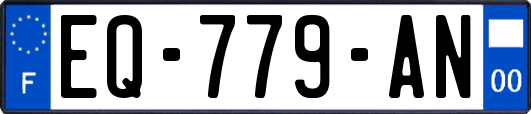 F
EQ-779-AN
00